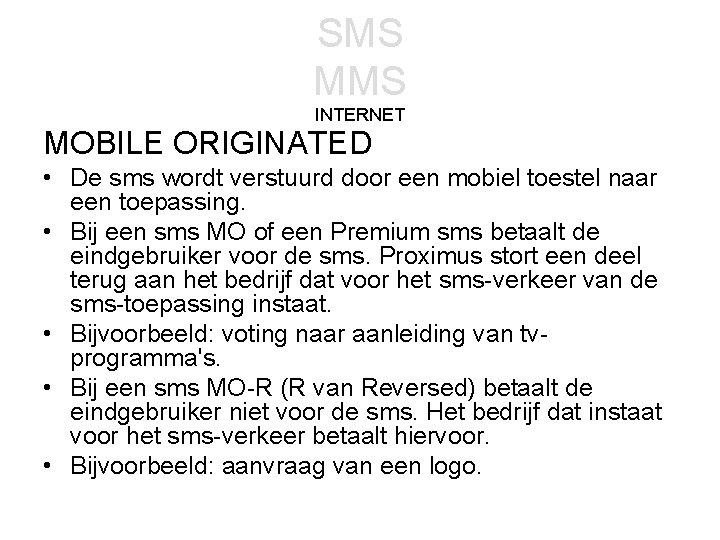 SMS
MMS
INTERNET

MOBILE ORIGINATED

• De sms wordt verstuurd door een mobiel toestel naar een toepassing.
• Bij een sms MO of een Premium sms betaalt de eindgebruiker voor de sms. Proximus stort een deel terug aan het bedrijf dat voor het sms-verkeer van de sms-toepassing instaat.
• Bijvoorbeeld: voting naar aanleiding van tv-programma's.
• Bij een sms MO-R (R van Reversed) betaalt de eindgebruiker niet voor de sms. Het bedrijf dat instaat voor het sms-verkeer betaalt hiervoor.
• Bijvoorbeeld: aanvraag van een logo.